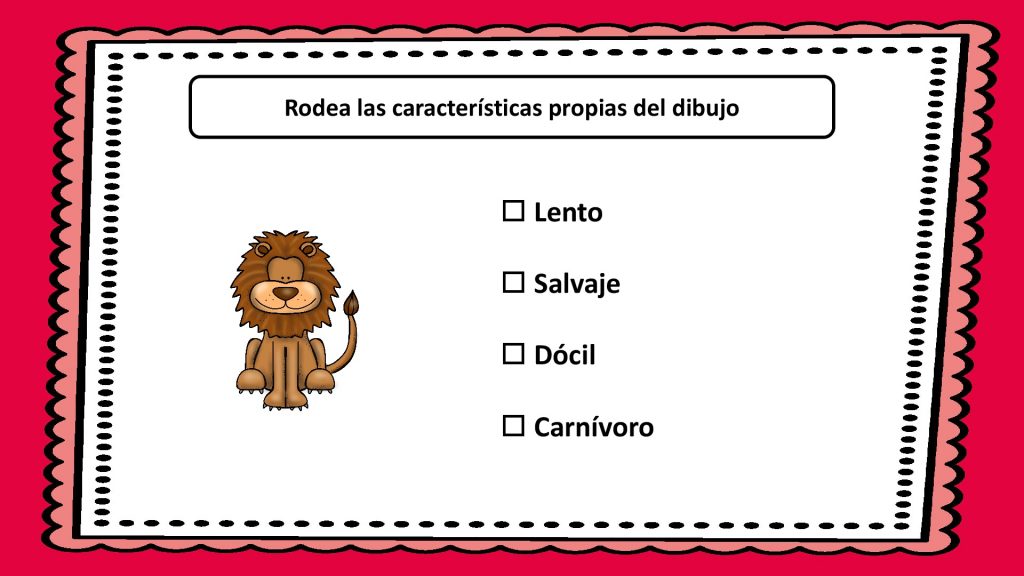 Rodea las características propias del dibujo

☐ Lento

☐ Salvaje

☐ Dócil

☐ Carnívoro